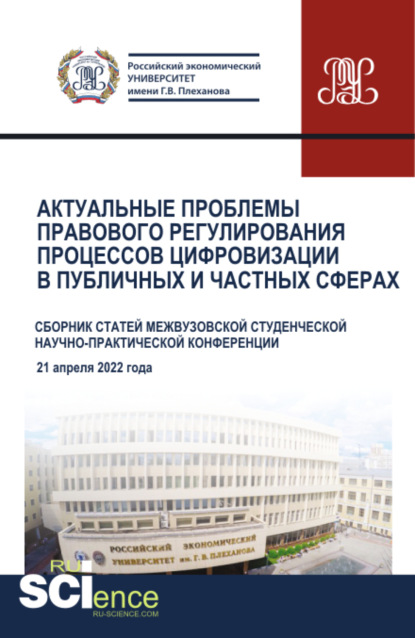 Российский экономический УНИВЕРСИТЕТ имени Г.В. Плеханова

АКТУАЛЬНЫЕ ПРОБЛЕМЫ ПРАВОВОГО РЕГУЛИРОВАНИЯ ПРОЦЕССОВ ЦИФРОВИЗАЦИИ В ПУБЛИЧНЫХ И ЧАСТНЫХ СФЕРАХ

СБОРНИК СТАТЕЙ МЕЖВУЗОВСКОЙ СТУДЕНЧЕСКОЙ НАУЧНО-ПРАКТИЧЕСКОЙ КОНФЕРЕНЦИИ

21 апреля 2022 года

РОССИЙСКИЙ ЭКОНОМИЧЕСКИЙ УНИВЕРСИТЕТ им. Г. В. ПЛЕХАНОВА

RU SCIence RU-SCIENCE.COM